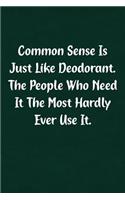 Common Sense Is Just Like Deodorant. The People Who Need It The Most Hardly Ever Use It.